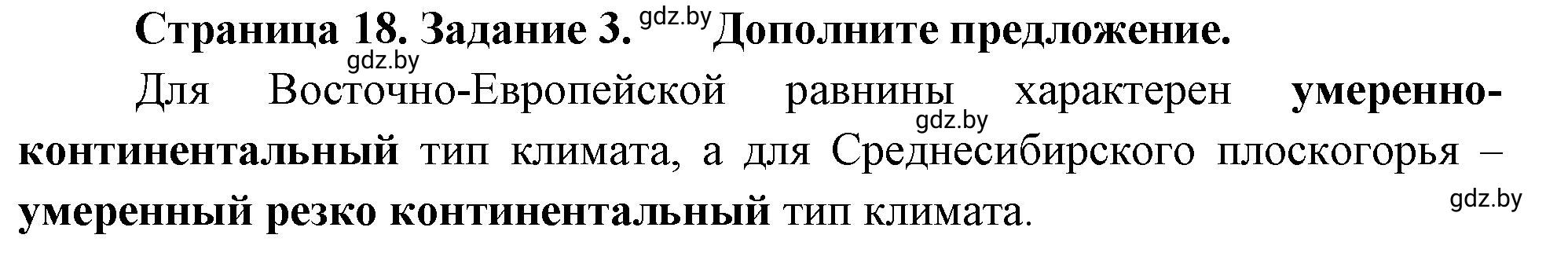 Страница 18. Задание 3. gdz.by Дополните предложение.

gdz.by

Для Восточно-Европейской равнины характерен умеренно-континентальный тип климата, а для Среднесибирского плоскогорья – умеренный резко континентальный тип климата.

gdz.by

gdz.by